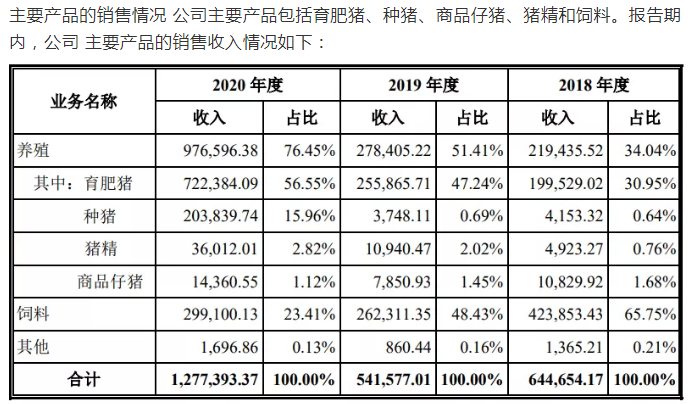 主要产品的销售情况 公司主要产品包括育肥猪、种猪、商品仔猪、猪精和饲料。报告期内，公司 主要产品的销售收入情况如下：

| 业务名称 | 2020 年度 收入 | 2020 年度 占比 | 2019 年度 收入 | 2019 年度 占比 | 2018 年度 收入 | 2018 年度 占比 |
|---|---|---|---|---|---|---|
| 养殖 | 976,596.38 | 76.45% | 278,405.22 | 51.41% | 219,435.52 | 34.04% |
| 其中：育肥猪 | 722,384.09 | 56.55% | 255,865.71 | 47.24% | 199,529.02 | 30.95% |
| 种猪 | 203,839.74 | 15.96% | 3,748.11 | 0.69% | 4,153.32 | 0.64% |
| 猪精 | 36,012.01 | 2.82% | 10,940.47 | 2.02% | 4,923.27 | 0.76% |
| 商品仔猪 | 14,360.55 | 1.12% | 7,850.93 | 1.45% | 10,829.92 | 1.68% |
| 饲料 | 299,100.13 | 23.41% | 262,311.35 | 48.43% | 423,853.43 | 65.75% |
| 其他 | 1,696.86 | 0.13% | 860.44 | 0.16% | 1,365.21 | 0.21% |
| 合计 | 1,277,393.37 | 100.00% | 541,577.01 | 100.00% | 644,654.17 | 100.00% |